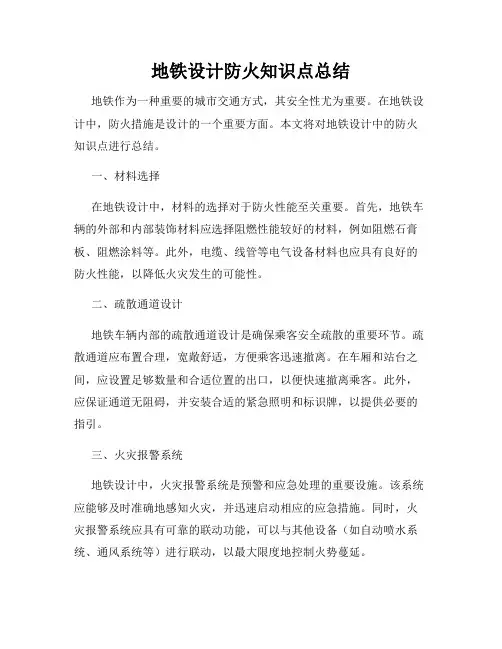 地铁设计防火知识点总结

地铁作为一种重要的城市交通方式，其安全性尤为重要。在地铁设计中，防火措施是设计的一个重要方面。本文将对地铁设计中的防火知识点进行总结。

一、材料选择

在地铁设计中，材料的选择对于防火性能至关重要。首先，地铁车辆的外部和内部装饰材料应选择阻燃性能较好的材料，例如阻燃石膏板、阻燃涂料等。此外，电缆、线管等电气设备材料也应具有良好的防火性能，以降低火灾发生的可能性。

二、疏散通道设计

地铁车辆内部的疏散通道设计是确保乘客安全疏散的重要环节。疏散通道应布置合理，宽敞舒适，方便乘客迅速撤离。在车厢和站台之间，应设置足够数量和合适位置的出口，以便快速撤离乘客。此外，应保证通道无阻碍，并安装合适的紧急照明和标识牌，以提供必要的指引。

三、火灾报警系统

地铁设计中，火灾报警系统是预警和应急处理的重要设施。该系统应能够及时准确地感知火灾，并迅速启动相应的应急措施。同时，火灾报警系统应具有可靠的联动功能，可以与其他设备（如自动喷水系统、通风系统等）进行联动，以最大限度地控制火势蔓延。